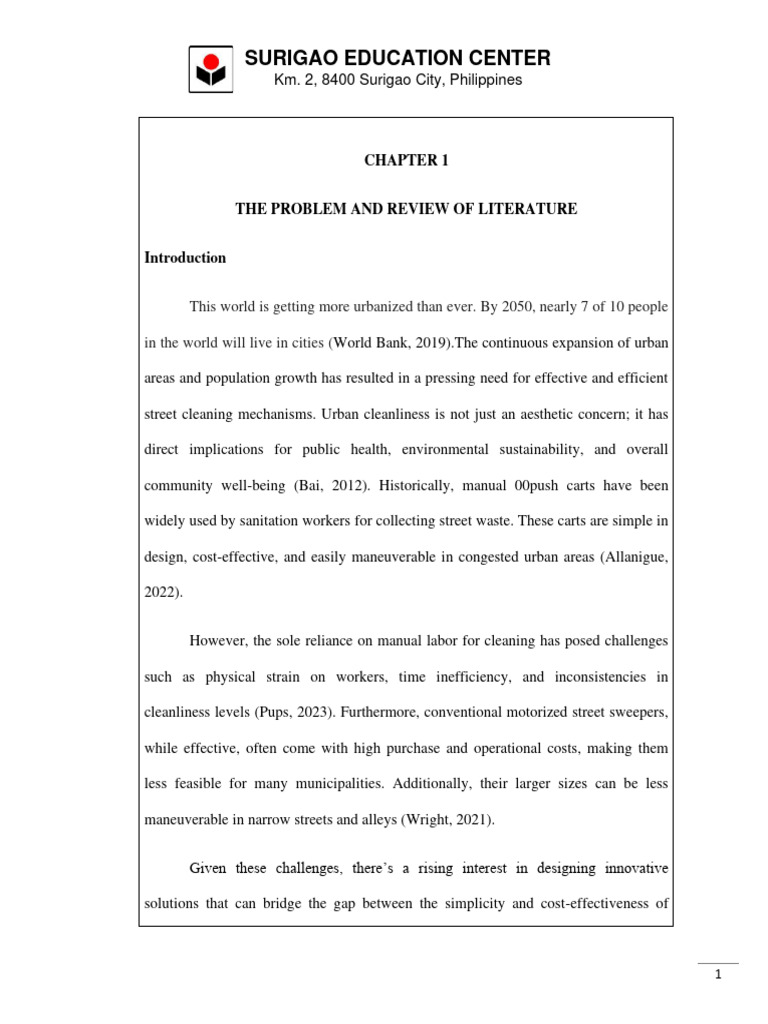 SURIGAO EDUCATION CENTER
Km. 2, 8400 Surigao City, Philippines

CHAPTER 1

THE PROBLEM AND REVIEW OF LITERATURE

Introduction

This world is getting more urbanized than ever. By 2050, nearly 7 of 10 people in the world will live in cities (World Bank, 2019).The continuous expansion of urban areas and population growth has resulted in a pressing need for effective and efficient street cleaning mechanisms. Urban cleanliness is not just an aesthetic concern; it has direct implications for public health, environmental sustainability, and overall community well-being (Bai, 2012). Historically, manual 00push carts have been widely used by sanitation workers for collecting street waste. These carts are simple in design, cost-effective, and easily maneuverable in congested urban areas (Allanigue, 2022).

However, the sole reliance on manual labor for cleaning has posed challenges such as physical strain on workers, time inefficiency, and inconsistencies in cleanliness levels (Pups, 2023). Furthermore, conventional motorized street sweepers, while effective, often come with high purchase and operational costs, making them less feasible for many municipalities. Additionally, their larger sizes can be less maneuverable in narrow streets and alleys (Wright, 2021).

Given these challenges, there's a rising interest in designing innovative solutions that can bridge the gap between the simplicity and cost-effectiveness of

1